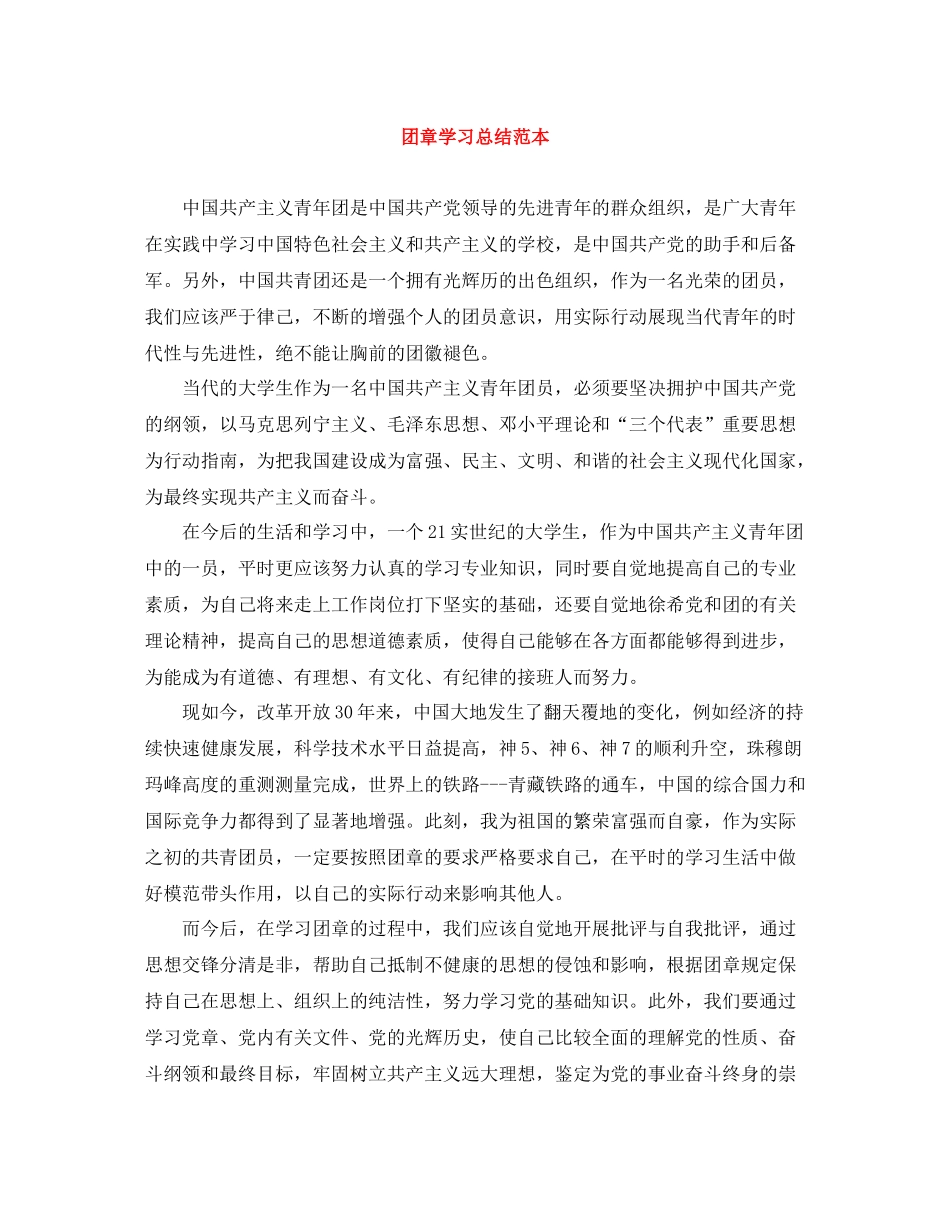 团章学习总结范本

中国共产主义青年团是中国共产党领导的先进青年的群众组织，是广大青年在实践中学习中国特色社会主义和共产主义的学校，是中国共产党的助手和后备军。另外，中国共青团还是一个拥有光辉历的出色组织，作为一名光荣的团员，我们应该严于律己，不断的增强个人的团员意识，用实际行动展现当代青年的时代性与先进性，绝不能让胸前的团徽褪色。

当代的大学生作为一名中国共产主义青年团员，必须要坚决拥护中国共产党的纲领，以马克思列宁主义、毛泽东思想、邓小平理论和“三个代表”重要思想为行动指南，为把我国建设成为富强、民主、文明、和谐的社会主义现代化国家，为最终实现共产主义而奋斗。

在今后的生活和学习中，一个21实世纪的大学生，作为中国共产主义青年团中的一员，平时更应该努力认真的学习专业知识，同时要自觉地提高自己的专业素质，为自己将来走上工作岗位打下坚实的基础，还要自觉地徐希党和团的有关理论精神，提高自己的思想道德素质，使得自己能够在各方面都能够得到进步，为能成为有道德、有理想、有文化、有纪律的接班人而努力。

现如今，改革开放30年来，中国大地发生了翻天覆地的变化，例如经济的持续快速健康发展，科学技术水平日益提高，神5、神6、神7的顺利升空，珠穆朗玛峰高度的重测测量完成，世界上的铁路---青藏铁路的通车，中国的综合国力和国际竞争力都得到了显著地增强。此刻，我为祖国的繁荣富强而自豪，作为实际之初的共青团员，一定要按照团章的要求严格要求自己，在平时的学习生活中做好模范带头作用，以自己的实际行动来影响其他人。

而今后，在学习团章的过程中，我们应该自觉地开展批评与自我批评，通过思想交锋分清是非，帮助自己抵制不健康的思想的侵蚀和影响，根据团章规定保持自己在思想上、组织上的纯洁性，努力学习党的基础知识。此外，我们要通过学习党章、党内有关文件、党的光辉历史，使自己比较全面的理解党的性质、奋斗纲领和最终目标，牢固树立共产主义远大理想，鉴定为党的事业奋斗终身的崇